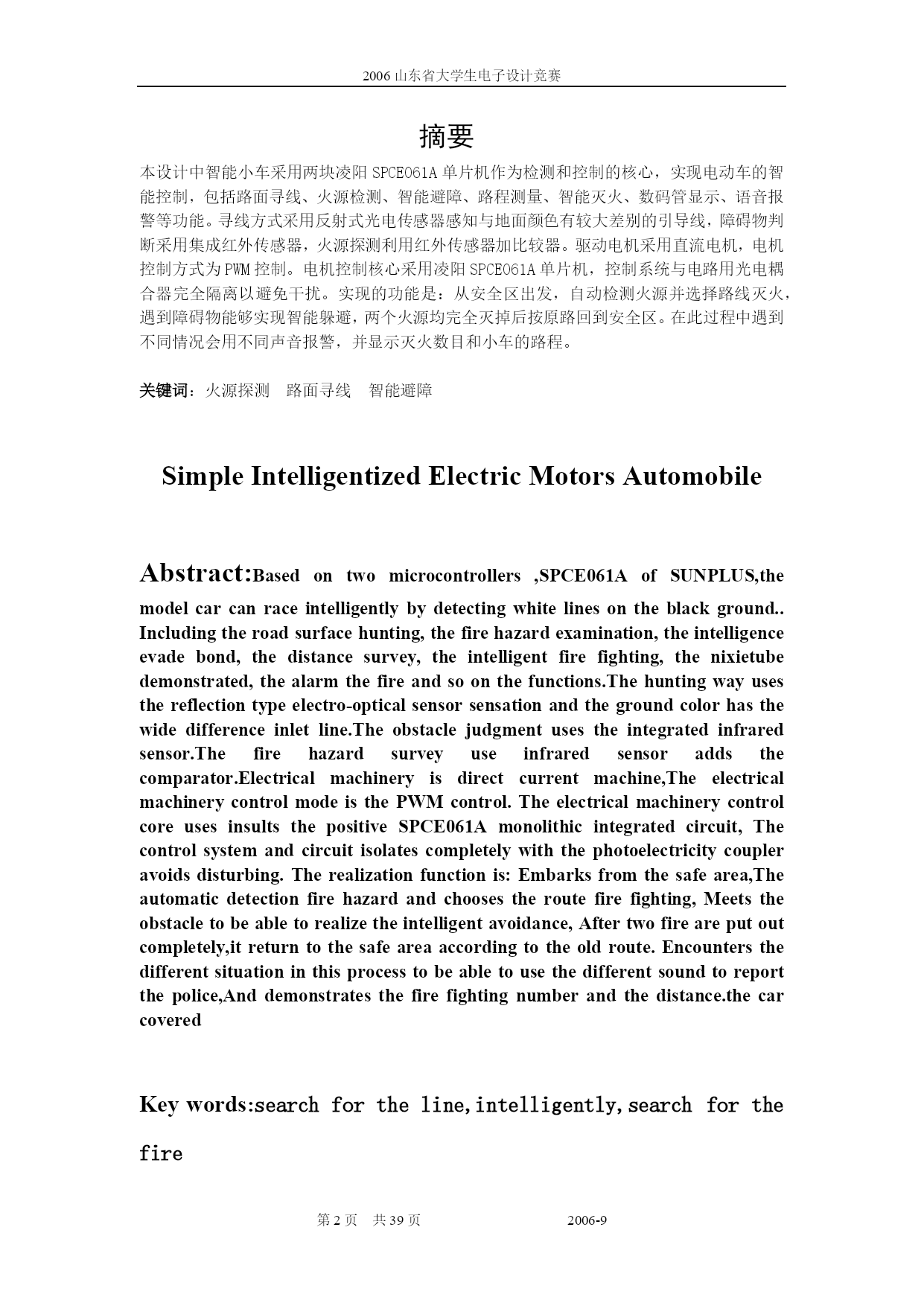 2006 山东省大学生电子设计竞赛

摘要

本设计中智能小车采用两块凌阳 SPCE061A 单片机作为检测和控制的核心，实现电动车的智能控制，包括路面寻线、火源检测、智能避障、路程测量、智能灭火、数码管显示、语音报警等功能。寻线方式采用反射式光电传感器感知与地面颜色有较大差别的引导线，障碍物判断采用集成红外传感器，火源探测利用红外传感器加比较器。驱动电机采用直流电机，电机控制方式为 PWM 控制。电机控制核心采用凌阳 SPCE061A 单片机，控制系统与电路用光电耦合器完全隔离以避免干扰。实现的功能是：从安全区出发，自动检测火源并选择路线灭火，遇到障碍物能够实现智能躲避，两个火源均完全灭掉后按原路回到安全区。在此过程中遇到不同情况会用不同声音报警，并显示灭火数目和小车的路程。

关键词：火源探测　路面寻线　智能避障

Simple Intelligentized Electric Motors Automobile

Abstract:Based on two microcontrollers ,SPCE061A of SUNPLUS,the model car can race intelligently by detecting white lines on the black ground.. Including the road surface hunting, the fire hazard examination, the intelligence evade bond, the distance survey, the intelligent fire fighting, the nixietube demonstrated, the alarm the fire and so on the functions.The hunting way uses the reflection type electro-optical sensor sensation and the ground color has the wide difference inlet line.The obstacle judgment uses the integrated infrared sensor.The fire hazard survey use infrared sensor adds the comparator.Electrical machinery is direct current machine,The electrical machinery control mode is the PWM control. The electrical machinery control core uses insults the positive SPCE061A monolithic integrated circuit, The control system and circuit isolates completely with the photoelectricity coupler avoids disturbing. The realization function is: Embarks from the safe area,The automatic detection fire hazard and chooses the route fire fighting, Meets the obstacle to be able to realize the intelligent avoidance, After two fire are put out completely,it return to the safe area according to the old route. Encounters the different situation in this process to be able to use the different sound to report the police,And demonstrates the fire fighting number and the distance.the car covered

Key words:search for the line,intelligently,search for the fire

第 2 页　共 39 页　　2006-9